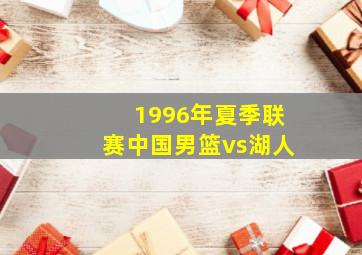 1996年夏季联赛中国男篮vs湖人